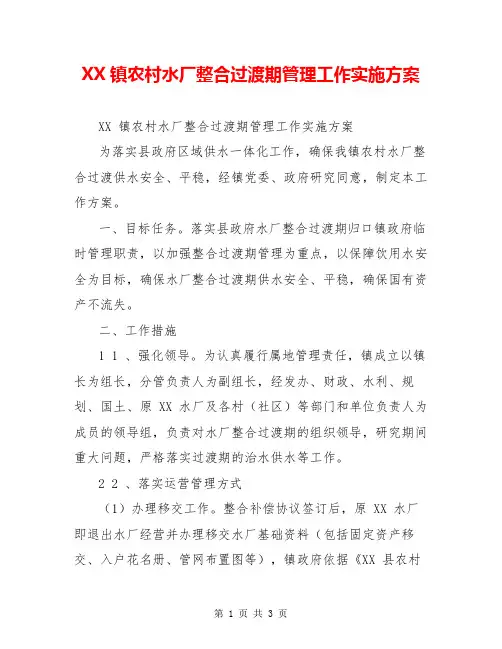 XX 镇农村水厂整合过渡期管理工作实施方案

XX 镇农村水厂整合过渡期管理工作实施方案

为落实县政府区域供水一体化工作，确保我镇农村水厂整合过渡供水安全、平稳，经镇党委、政府研究同意，制定本工作方案。

一、目标任务。落实县政府水厂整合过渡期归口镇政府临时管理职责，以加强整合过渡期管理为重点，以保障饮用水安全为目标，确保水厂整合过渡期供水安全、平稳，确保国有资产不流失。

二、工作措施

1 1 、强化领导。为认真履行属地管理责任，镇成立以镇长为组长，分管负责人为副组长，经发办、财政、水利、规划、国土、原 XX 水厂及各村（社区）等部门和单位负责人为成员的领导组，负责对水厂整合过渡期的组织领导，研究期间重大问题，严格落实过渡期的治水供水等工作。

2 2 、落实运营管理方式

（1）办理移交工作。整合补偿协议签订后，原 XX 水厂即退出水厂经营并办理移交水厂基础资料（包括固定资产移交、入户花名册、管网布置图等），镇政府依据《XX 县农村

第 1 页 共 3 页